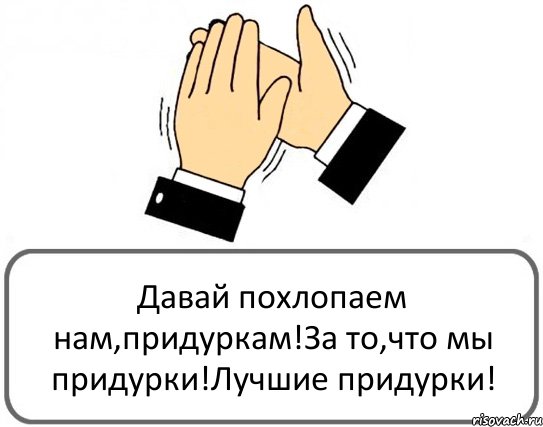 Давай похлопаем нам,придуркам!За то,что мы придурки!Лучшие придурки!

risovach.ru